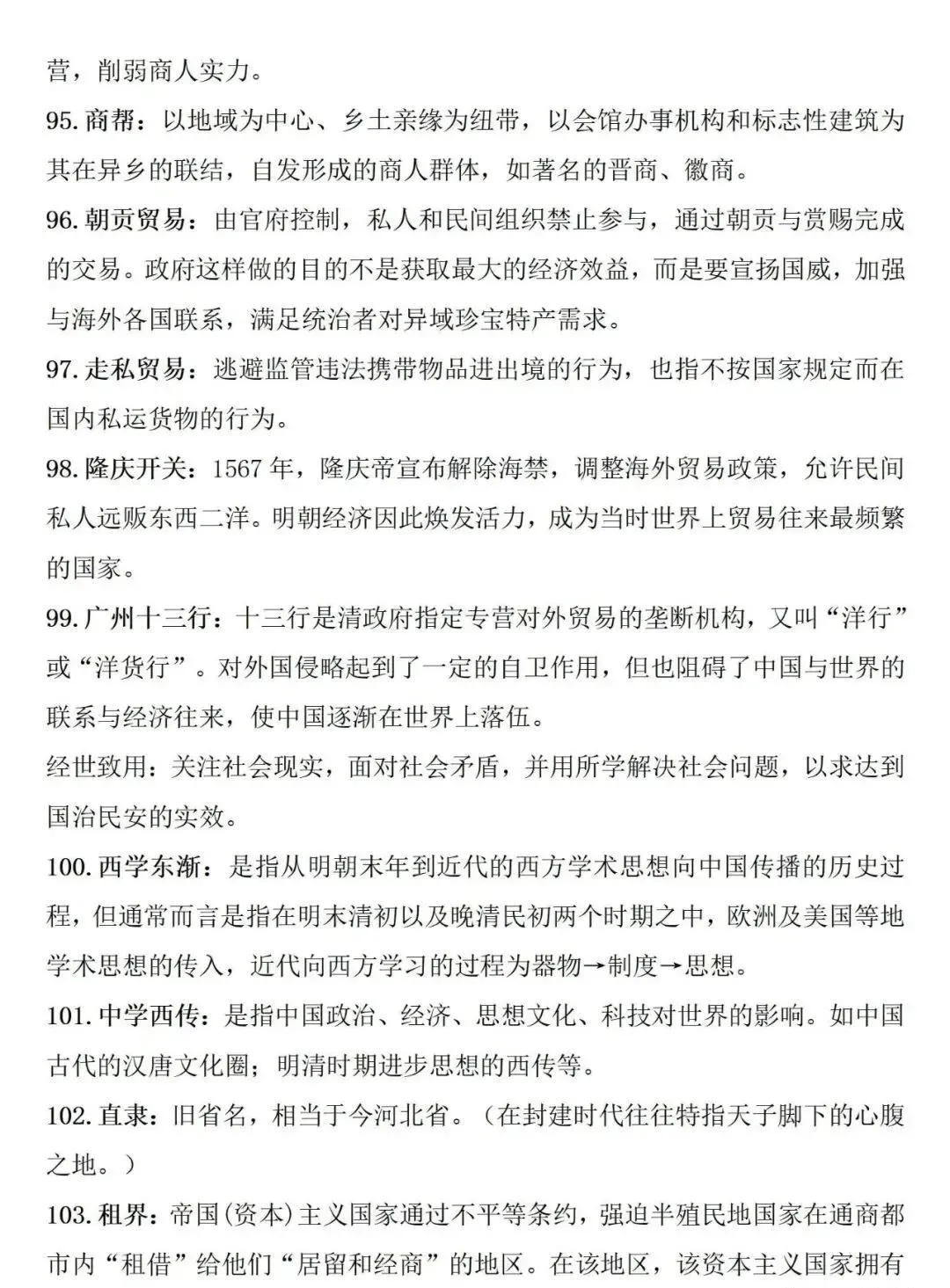 营，削弱商人实力。

95. 商帮：以地域为中心、乡土亲缘为纽带，以会馆办事机构和标志性建筑为其在异乡的联结，自发形成的商人群体，如著名的晋商、徽商。

96. 朝贡贸易：由官府控制，私人和民间组织禁止参与，通过朝贡与赏赐完成的交易。政府这样做的目的不是获取最大的经济效益，而是要宣扬国威，加强与海外各国联系，满足统治者对异域珍宝特产需求。

97. 走私贸易：逃避监管违法携带物品进出境的行为，也指不按国家规定而在国内私运货物的行为。

98. 隆庆开关：1567 年，隆庆帝宣布解除海禁，调整海外贸易政策，允许民间私人远贩东西二洋。明朝经济因此焕发活力，成为当时世界上贸易往来最频繁的国家。

99. 广州十三行：十三行是清政府指定专营对外贸易的垄断机构，又叫“洋行”或“洋货行”。对外国侵略起到了一定的自卫作用，但也阻碍了中国与世界的联系与经济往来，使中国逐渐在世界上落伍。

经世致用：关注社会现实，面对社会矛盾，并用所学解决社会问题，以求达到国治民安的实效。

100. 西学东渐：是指从明朝末年到近代的西方学术思想向中国传播的历史过程，但通常而言是指在明末清初以及晚清民初两个时期之中，欧洲及美国等地学术思想的传入，近代向西方学习的过程为器物→制度→思想。

101. 中学西传：是指中国政治、经济、思想文化、科技对世界的影响。如中国古代的汉唐文化圈；明清时期进步思想的西传等。

102. 直隶：旧省名，相当于今河北省。（在封建时代往往特指天子脚下的心腹之地。）

103. 租界：帝国(资本)主义国家通过不平等条约，强迫半殖民地国家在通商都市内“租借”给他们“居留和经商”的地区。在该地区，该资本主义国家拥有